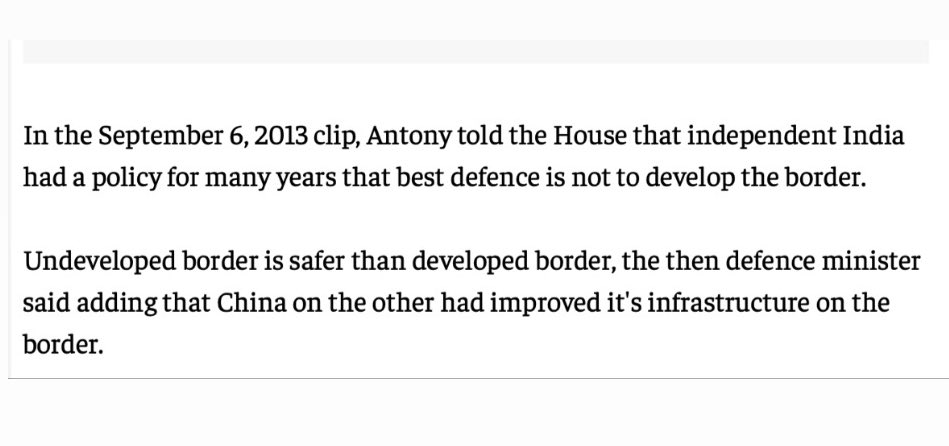 In the September 6, 2013 clip, Antony told the House that independent India had a policy for many years that best defence is not to develop the border.

Undeveloped border is safer than developed border, the then defence minister said adding that China on the other had improved it's infrastructure on the border.